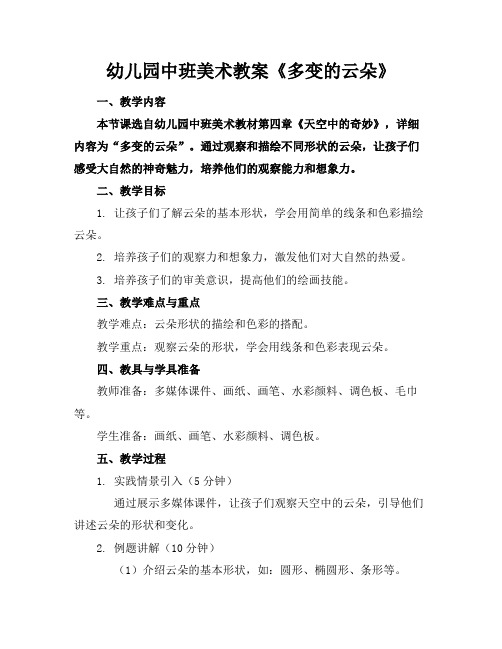 幼儿园中班美术教案《多变的云朵》

一、教学内容

本节课选自幼儿园中班美术教材第四章《天空中的奇妙》，详细内容为“多变的云朵”。通过观察和描绘不同形状的云朵，让孩子们感受大自然的神奇魅力，培养他们的观察能力和想象力。

二、教学目标

1. 让孩子们了解云朵的基本形状，学会用简单的线条和色彩描绘云朵。

2. 培养孩子们的观察力和想象力，激发他们对大自然的热爱。

3. 培养孩子们的审美意识，提高他们的绘画技能。

三、教学难点与重点

教学难点：云朵形状的描绘和色彩的搭配。

教学重点：观察云朵的形状，学会用线条和色彩表现云朵。

四、教具与学具准备

教师准备：多媒体课件、画纸、画笔、水彩颜料、调色板、毛巾等。

学生准备：画纸、画笔、水彩颜料、调色板。

五、教学过程

1. 实践情景引入（5分钟）

通过展示多媒体课件，让孩子们观察天空中的云朵，引导他们讲述云朵的形状和变化。

2. 例题讲解（10分钟）

（1）介绍云朵的基本形状，如：圆形、椭圆形、条形等。